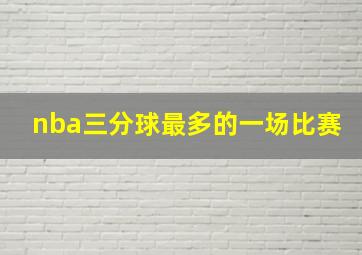 nba三分球最多的一场比赛